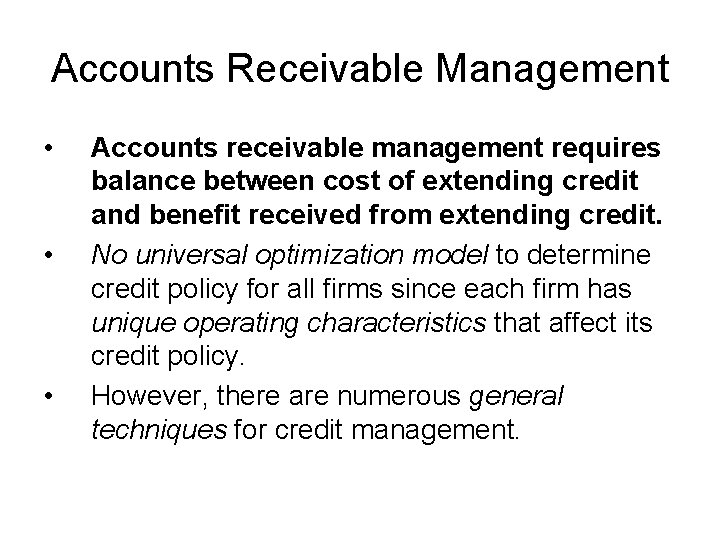 Accounts Receivable Management

• Accounts receivable management requires balance between cost of extending credit and benefit received from extending credit.
• No universal optimization model to determine credit policy for all firms since each firm has unique operating characteristics that affect its credit policy.
• However, there are numerous general techniques for credit management.